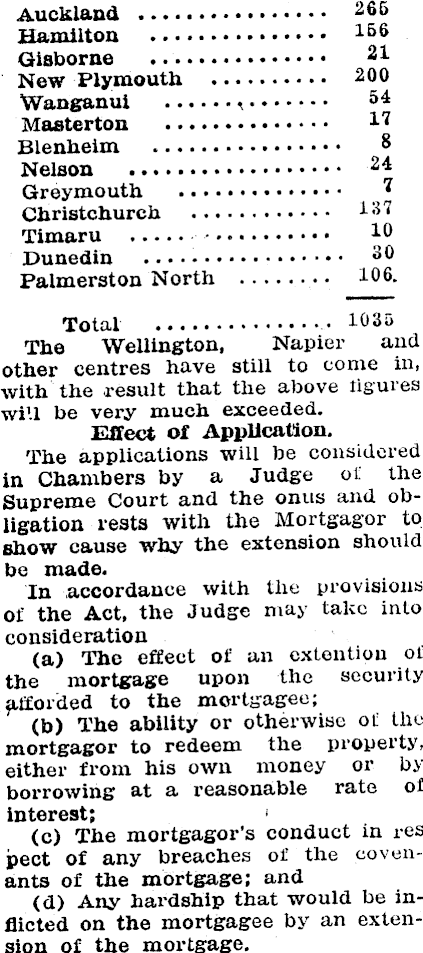 Auckland 265
Hamilton 156
Gisborne 21
New Plymouth 200
Wanganui 54
Masterton 17
Blenheim 8
Nelson 24
Greymouth 7
Christchurch 137
Timaru 10
Dunedin 30
Palmerston North 106.

Total 1035

The Wellington, Napier and other centres have still to come in, with the result that the above figures will be very much exceeded.

Effect of Application.

The applications will be considered in Chambers by a Judge of the Supreme Court and the onus and obligation rests with the Mortgagor to show cause why the extension should be made.

In accordance with the provisions of the Act, the Judge may take into consideration

(a) The effect of an extention of the mortgage upon the security afforded to the mortgagee;

(b) The ability or otherwise of the mortgagor to redeem the property, either from his own money or by borrowing at a reasonable rate of interest;

(c) The mortgagor's conduct in respect of any breaches of the covenants of the mortgage; and

(d) Any hardship that would be inflicted on the mortgagee by an extension of the mortgage.